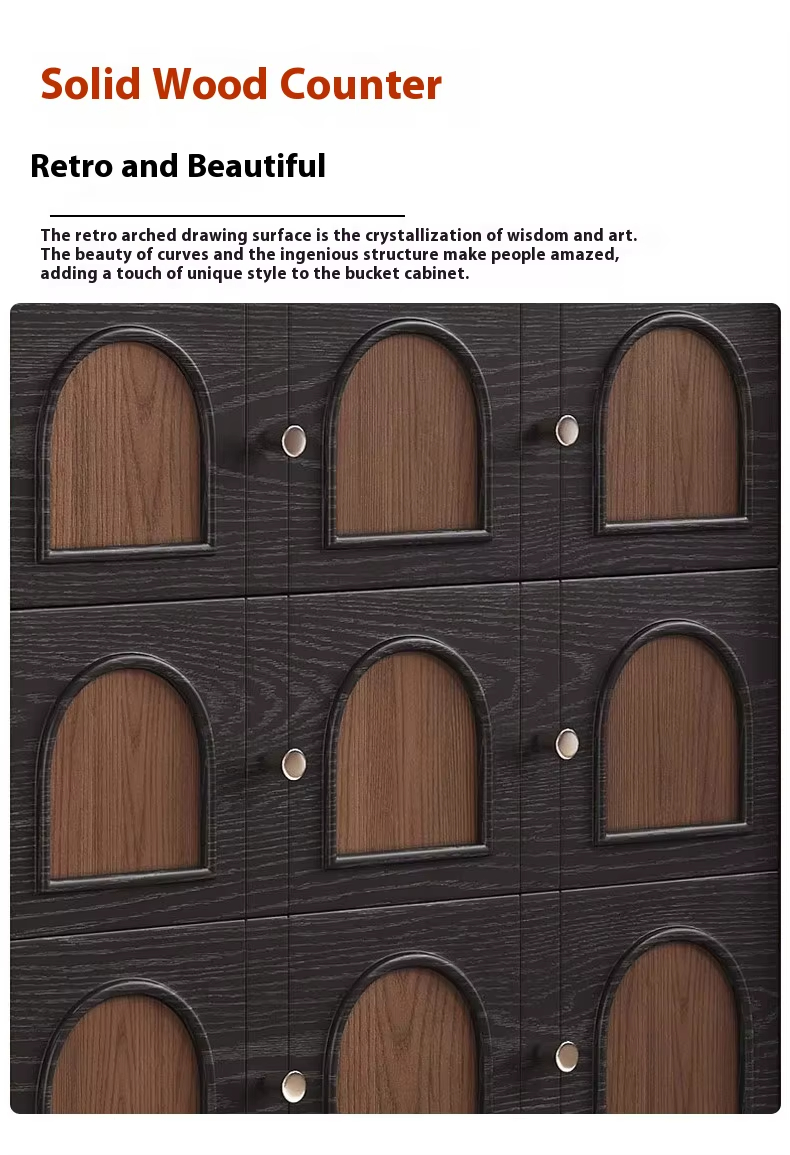 Solid Wood Counter

Retro and Beautiful

The retro arched drawing surface is the crystallization of wisdom and art. The beauty of curves and the ingenious structure make people amazed, adding a touch of unique style to the bucket cabinet.